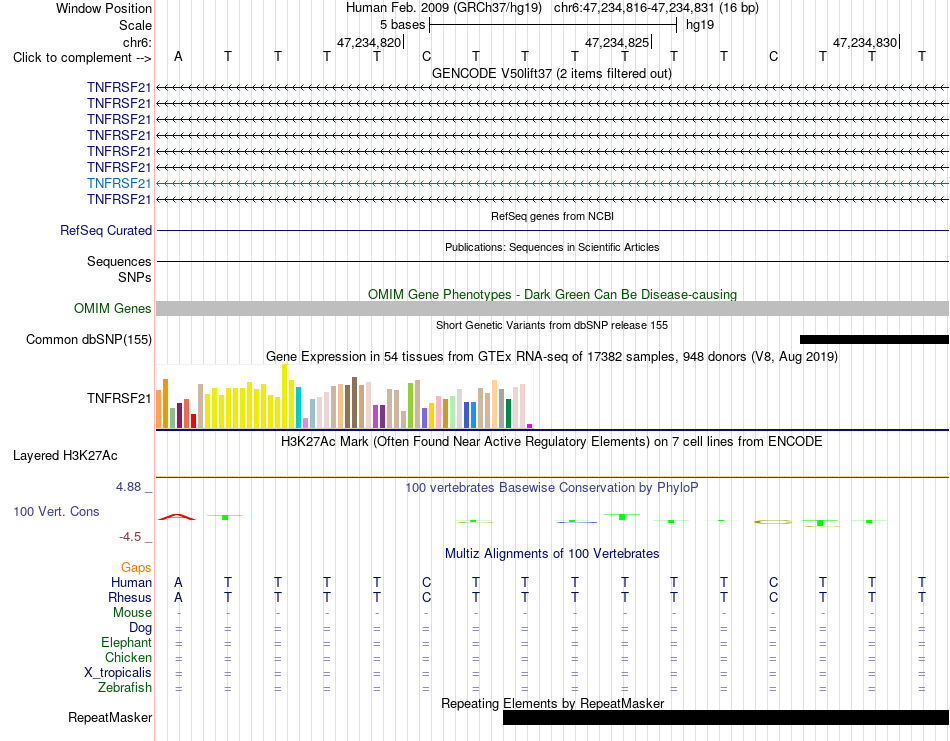 Window Position    Human Feb. 2009 (GRCh37/hg19)   chr6:47,234,816-47,234,831 (16 bp)
Scale    5 bases    hg19
chr6:    47,234,820    47,234,825    47,234,830
Click to complement -->    A T T T T C T T T T T T C T T T

GENCODE V50lift37 (2 items filtered out)
TNFRSF21
TNFRSF21
TNFRSF21
TNFRSF21
TNFRSF21
TNFRSF21
TNFRSF21
TNFRSF21

RefSeq genes from NCBI
RefSeq Curated

Publications: Sequences in Scientific Articles
Sequences
SNPs

OMIM Gene Phenotypes - Dark Green Can Be Disease-causing
OMIM Genes

Short Genetic Variants from dbSNP release 155
Common dbSNP(155)

Gene Expression in 54 tissues from GTEx RNA-seq of 17382 samples, 948 donors (V8, Aug 2019)
TNFRSF21

H3K27Ac Mark (Often Found Near Active Regulatory Elements) on 7 cell lines from ENCODE
Layered H3K27Ac

4.88 _    100 vertebrates Basewise Conservation by PhyloP
100 Vert. Cons
-4.5 _

Multiz Alignments of 100 Vertebrates
Gaps
Human    A T T T T C T T T T T T C T T T
Rhesus    A T T T T C T T T T T T C T T T
Mouse    - - - - - - - - - - - - - - - -
Dog    = = = = = = = = = = = = = = = =
Elephant    = = = = = = = = = = = = = = = =
Chicken    = = = = = = = = = = = = = = = =
X_tropicalis    = = = = = = = = = = = = = = = =
Zebrafish    = = = = = = = = = = = = = = = =

Repeating Elements by RepeatMasker
RepeatMasker